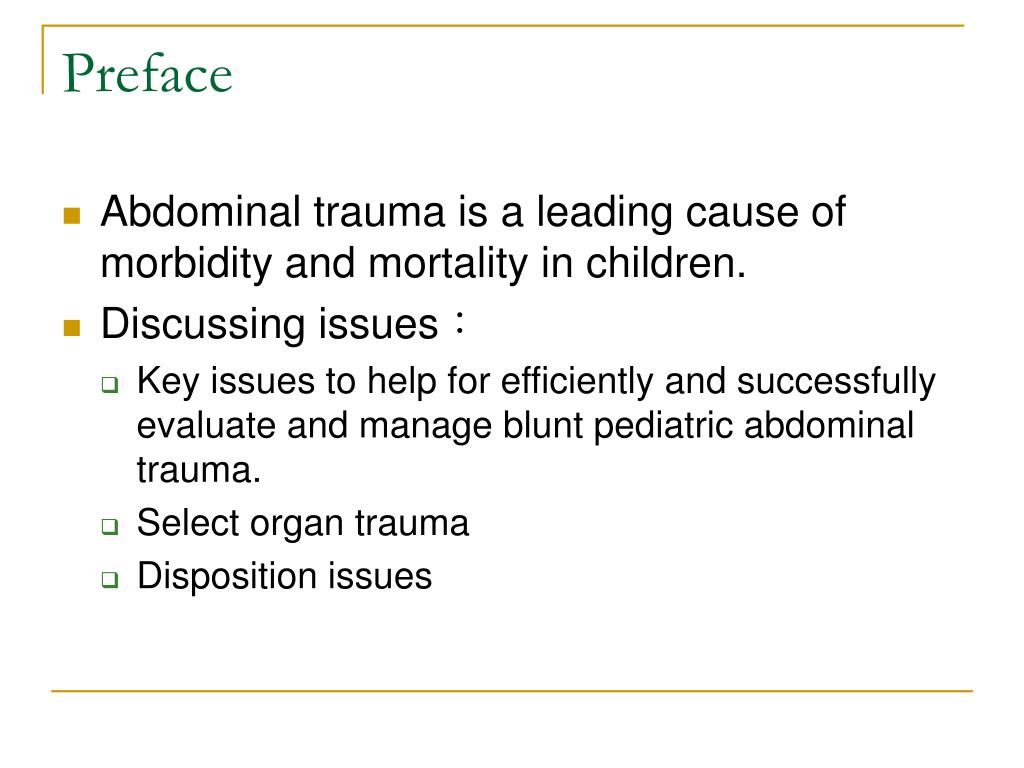 Preface

Abdominal trauma is a leading cause of morbidity and mortality in children.

Discussing issues：

Key issues to help for efficiently and successfully evaluate and manage blunt pediatric abdominal trauma.

Select organ trauma

Disposition issues